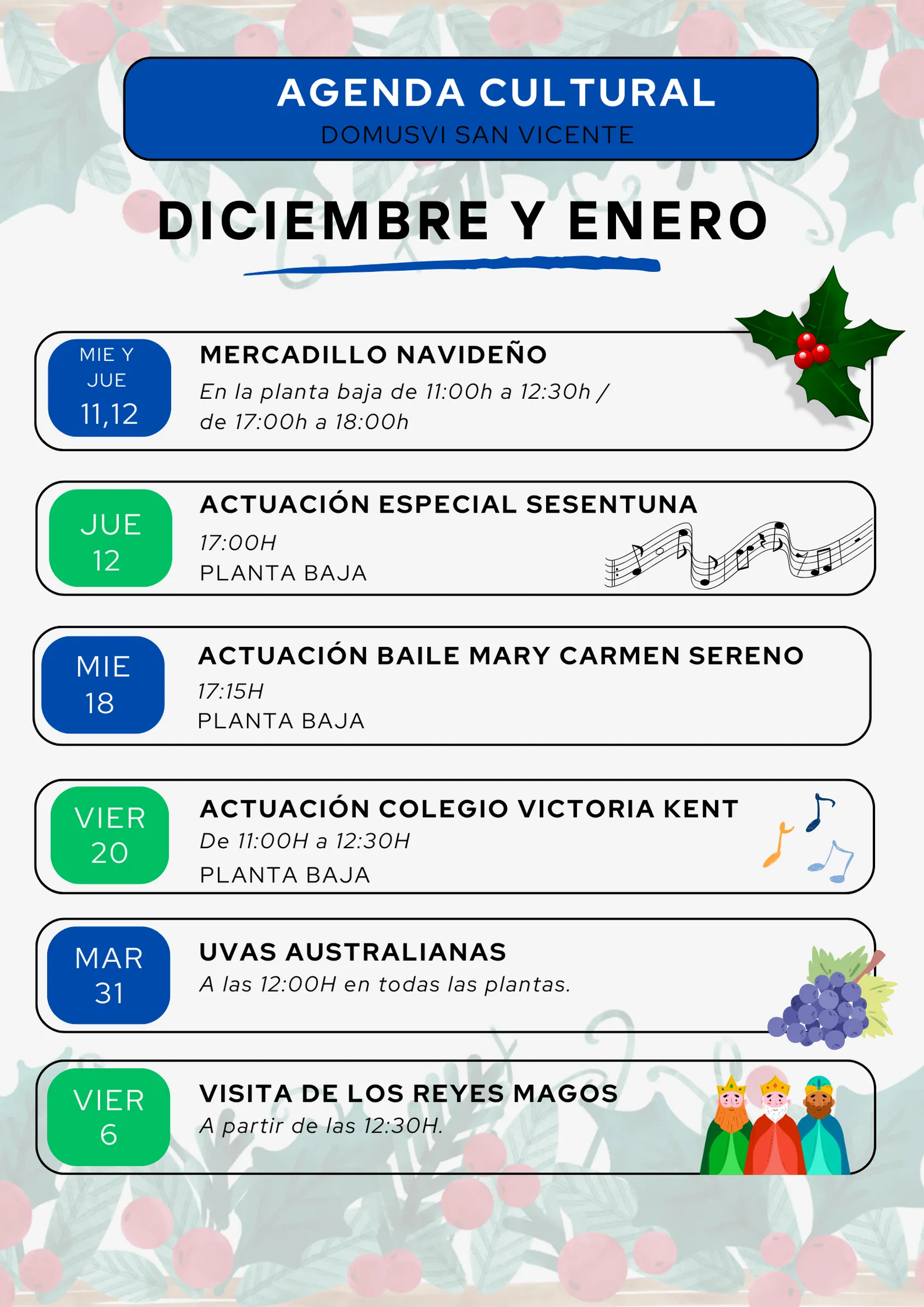 AGENDA CULTURAL
DOMUSVI SAN VICENTE

DICIEMBRE Y ENERO

MIE Y JUE
11,12

MERCADILLO NAVIDEÑO
En la planta baja de 11:00h a 12:30h / de 17:00h a 18:00h

JUE
12

ACTUACIÓN ESPECIAL SESENTUNA
17:00H
PLANTA BAJA

MIE
18

ACTUACIÓN BAILE MARY CARMEN SERENO
17:15H
PLANTA BAJA

VIER
20

ACTUACIÓN COLEGIO VICTORIA KENT
De 11:00H a 12:30H
PLANTA BAJA

MAR
31

UVAS AUSTRALIANAS
A las 12:00H en todas las plantas.

VIER
6

VISITA DE LOS REYES MAGOS
A partir de las 12:30H.